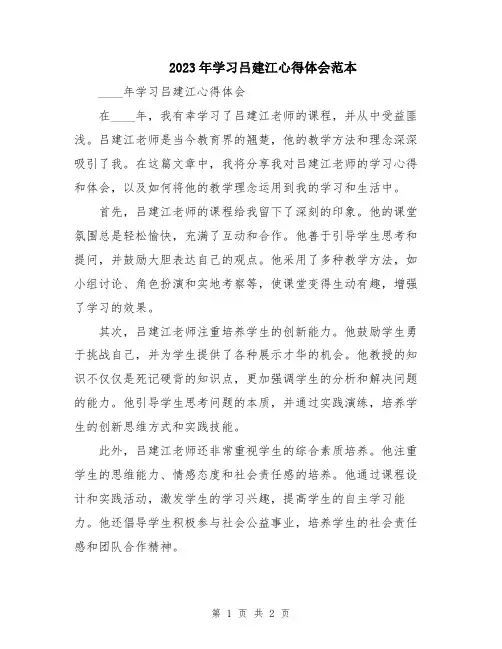 2023年学习吕建江心得体会范本

____年学习吕建江心得体会

在____年，我有幸学习了吕建江老师的课程，并从中受益匪浅。吕建江老师是当今教育界的翘楚，他的教学方法和理念深深吸引了我。在这篇文章中，我将分享我对吕建江老师的学习心得和体会，以及如何将他的教学理念运用到我的学习和生活中。

首先，吕建江老师的课程给我留下了深刻的印象。他的课堂氛围总是轻松愉快，充满了互动和合作。他善于引导学生思考和提问，并鼓励大胆表达自己的观点。他采用了多种教学方法，如小组讨论、角色扮演和实地考察等，使课堂变得生动有趣，增强了学习的效果。

其次，吕建江老师注重培养学生的创新能力。他鼓励学生勇于挑战自己，并为学生提供了各种展示才华的机会。他教授的知识不仅仅是死记硬背的知识点，更加强调学生的分析和解决问题的能力。他引导学生思考问题的本质，并通过实践演练，培养学生的创新思维方式和实践技能。

此外，吕建江老师还非常重视学生的综合素质培养。他注重学生的思维能力、情感态度和社会责任感的培养。他通过课程设计和实践活动，激发学生的学习兴趣，提高学生的自主学习能力。他还倡导学生积极参与社会公益事业，培养学生的社会责任感和团队合作精神。

第 1 页 共 2 页